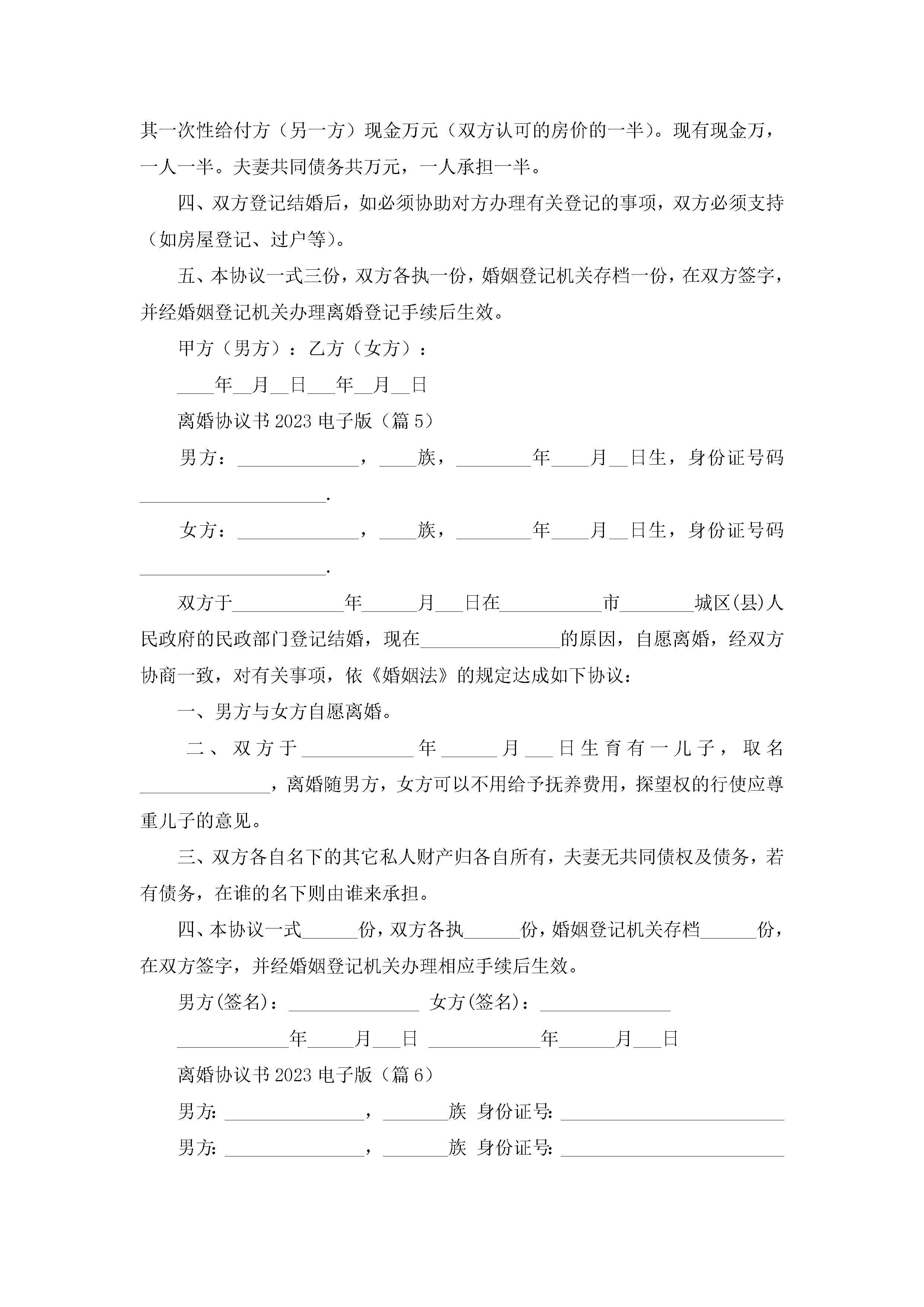 其一次性给付方（另一方）现金万元（双方认可的房价的一半）。现有现金万，一人一半。夫妻共同债务共万元，一人承担一半。

四、双方登记结婚后，如必须协助对方办理有关登记的事项，双方必须支持（如房屋登记、过户等）。

五、本协议一式三份，双方各执一份，婚姻登记机关存档一份，在双方签字，并经婚姻登记机关办理离婚登记手续后生效。

甲方（男方）：乙方（女方）：

____年__月__日___年__月__日

离婚协议书 2023 电子版（篇 5）

男方：_____________，____族，________年____月__日生，身份证号码____________________.

女方：_____________，____族，________年____月__日生，身份证号码____________________.

双方于____________年______月___日在___________市________城区(县)人民政府的民政部门登记结婚，现在_______________的原因，自愿离婚，经双方协商一致，对有关事项，依《婚姻法》的规定达成如下协议：

一、男方与女方自愿离婚。

二、双方于____________年______月___日生育有一儿子，取名______________，离婚随男方，女方可以不用给予抚养费用，探望权的行使应尊重儿子的意见。

三、双方各自名下的其它私人财产归各自所有，夫妻无共同债权及债务，若有债务，在谁的名下则由谁来承担。

四、本协议一式______份，双方各执______份，婚姻登记机关存档______份，在双方签字，并经婚姻登记机关办理相应手续后生效。

男方(签名)：______________ 女方(签名)：______________

____________年_____月___日 ____________年______月___日

离婚协议书 2023 电子版（篇 6）

男方: _______________，_______族 身份证号: ________________________

男方: _______________，_______族 身份证号: ________________________